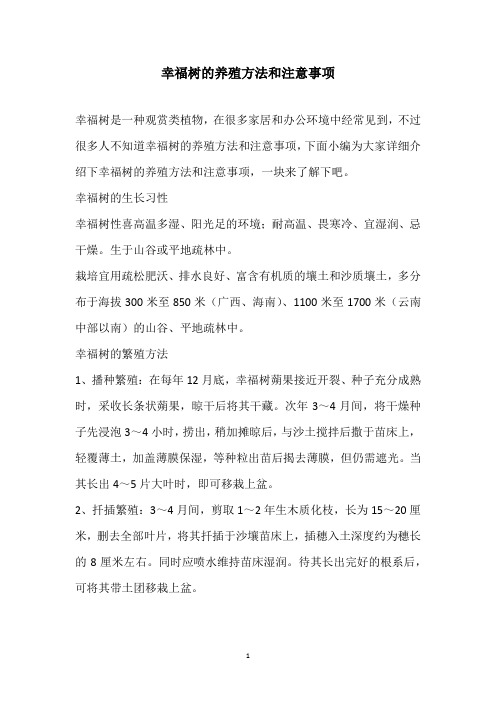 幸福树的养殖方法和注意事项

幸福树是一种观赏类植物，在很多家居和办公环境中经常见到，不过很多人不知道幸福树的养殖方法和注意事项，下面小编为大家详细介绍下幸福树的养殖方法和注意事项，一块来了解下吧。

幸福树的生长习性

幸福树性喜高温多湿、阳光足的环境；耐高温、畏寒冷、宜湿润、忌干燥。生于山谷或平地疏林中。

栽培宜用疏松肥沃、排水良好、富含有机质的壤土和沙质壤土，多分布于海拔 300 米至 850 米（广西、海南）、1100 米至 1700 米（云南中部以南）的山谷、平地疏林中。

幸福树的繁殖方法

1、播种繁殖：在每年 12 月底，幸福树蒴果接近开裂、种子充分成熟时，采收长条状蒴果，晾干后将其干藏。次年 3～4 月间，将干燥种子先浸泡 3～4 小时，捞出，稍加摊晾后，与沙土搅拌后撒于苗床上，轻覆薄土，加盖薄膜保湿，等种粒出苗后揭去薄膜，但仍需遮光。当其长出 4～5 片大叶时，即可移栽上盆。

2、扦插繁殖：3～4 月间，剪取 1～2 年生木质化枝，长为 15～20 厘米，删去全部叶片，将其扦插于沙壤苗床上，插穗入土深度约为穗长的 8 厘米左右。同时应喷水维持苗床湿润。待其长出完好的根系后，可将其带土团移栽上盆。

1